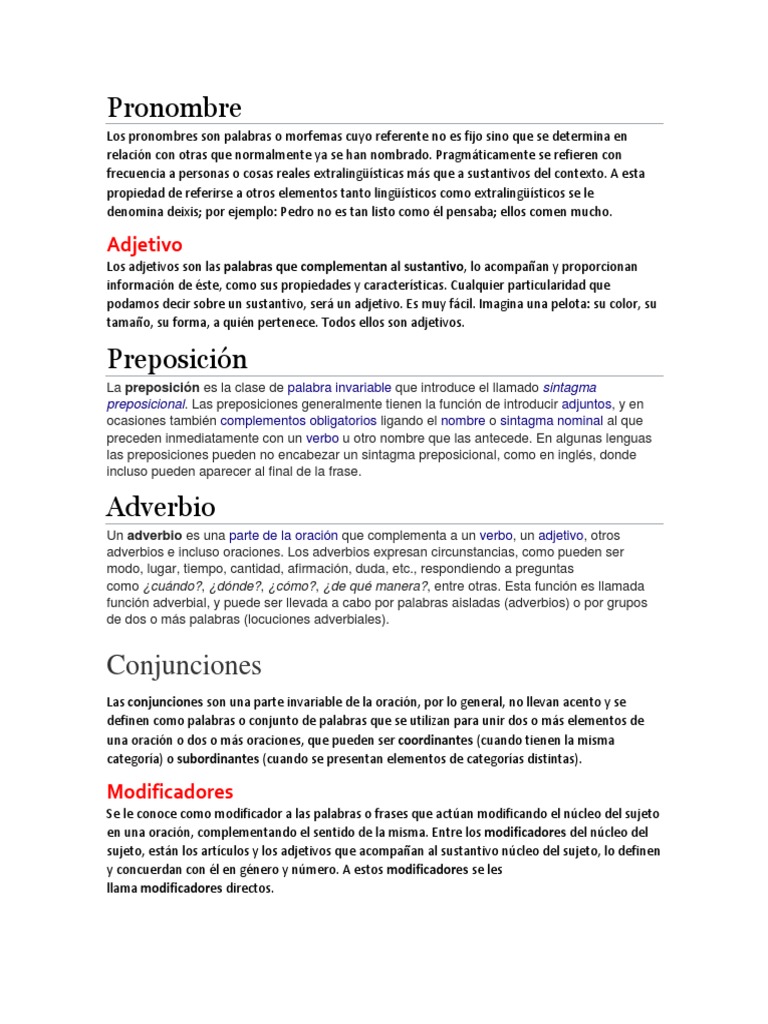 Pronombre

Los pronombres son palabras o morfemas cuyo referente no es fijo sino que se determina en relación con otras que normalmente ya se han nombrado. Pragmáticamente se refieren con frecuencia a personas o cosas reales extralingüísticas más que a sustantivos del contexto. A esta propiedad de referirse a otros elementos tanto lingüísticos como extralingüísticos se le denomina deixis; por ejemplo: Pedro no es tan listo como él pensaba; ellos comen mucho.

Adjetivo

Los adjetivos son las palabras que complementan al sustantivo, lo acompañan y proporcionan información de éste, como sus propiedades y características. Cualquier particularidad que podamos decir sobre un sustantivo, será un adjetivo. Es muy fácil. Imagina una pelota: su color, su tamaño, su forma, a quién pertenece. Todos ellos son adjetivos.

Preposición

La preposición es la clase de palabra invariable que introduce el llamado sintagma preposicional. Las preposiciones generalmente tienen la función de introducir adjuntos, y en ocasiones también complementos obligatorios ligando el nombre o sintagma nominal al que preceden inmediatamente con un verbo u otro nombre que las antecede. En algunas lenguas las preposiciones pueden no encabezar un sintagma preposicional, como en inglés, donde incluso pueden aparecer al final de la frase.

Adverbio

Un adverbio es una parte de la oración que complementa a un verbo, un adjetivo, otros adverbios e incluso oraciones. Los adverbios expresan circunstancias, como pueden ser modo, lugar, tiempo, cantidad, afirmación, duda, etc., respondiendo a preguntas como ¿cuándo?, ¿dónde?, ¿cómo?, ¿de qué manera?, entre otras. Esta función es llamada función adverbial, y puede ser llevada a cabo por palabras aisladas (adverbios) o por grupos de dos o más palabras (locuciones adverbiales).

Conjunciones

Las conjunciones son una parte invariable de la oración, por lo general, no llevan acento y se definen como palabras o conjunto de palabras que se utilizan para unir dos o más elementos de una oración o dos o más oraciones, que pueden ser coordinantes (cuando tienen la misma categoría) o subordinantes (cuando se presentan elementos de categorías distintas).

Modificadores

Se le conoce como modificador a las palabras o frases que actúan modificando el núcleo del sujeto en una oración, complementando el sentido de la misma. Entre los modificadores del núcleo del sujeto, están los artículos y los adjetivos que acompañan al sustantivo núcleo del sujeto, lo definen y concuerdan con él en género y número. A estos modificadores se les llama modificadores directos.